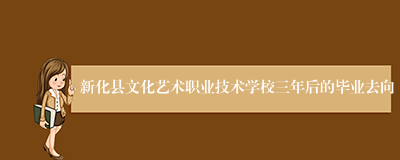 新化县文化艺术职业技术学校三年后的毕业去向